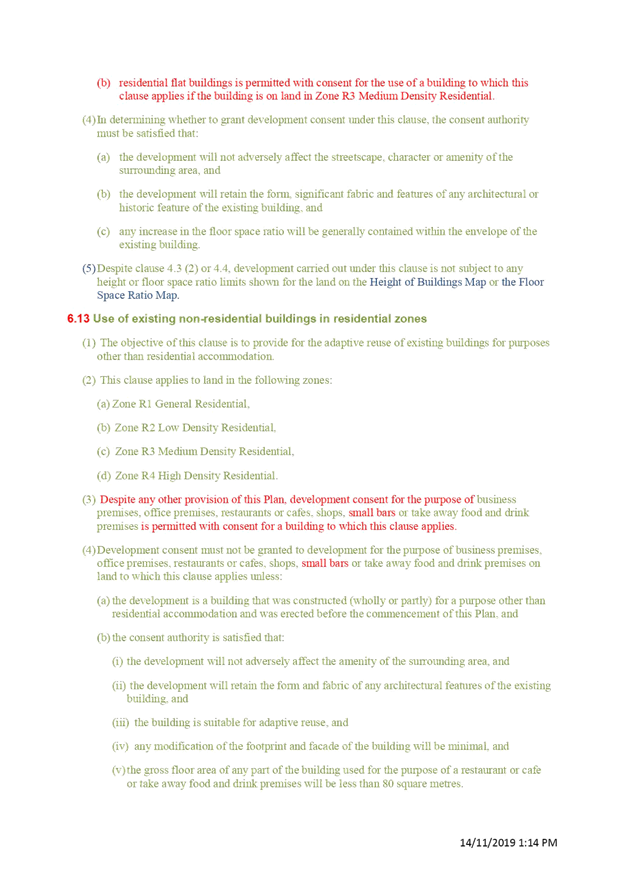 (b) residential flat buildings is permitted with consent for the use of a building to which this clause applies if the building is on land in Zone R3 Medium Density Residential.

(4) In determining whether to grant development consent under this clause, the consent authority must be satisfied that:

(a) the development will not adversely affect the streetscape, character or amenity of the surrounding area, and

(b) the development will retain the form, significant fabric and features of any architectural or historic feature of the existing building, and

(c) any increase in the floor space ratio will be generally contained within the envelope of the existing building.

(5) Despite clause 4.3 (2) or 4.4, development carried out under this clause is not subject to any height or floor space ratio limits shown for the land on the Height of Buildings Map or the Floor Space Ratio Map.

6.13 Use of existing non-residential buildings in residential zones

(1) The objective of this clause is to provide for the adaptive reuse of existing buildings for purposes other than residential accommodation.

(2) This clause applies to land in the following zones:

(a) Zone R1 General Residential,

(b) Zone R2 Low Density Residential,

(c) Zone R3 Medium Density Residential,

(d) Zone R4 High Density Residential.

(3) Despite any other provision of this Plan, development consent for the purpose of business premises, office premises, restaurants or cafes, shops, small bars or take away food and drink premises is permitted with consent for a building to which this clause applies.

(4) Development consent must not be granted to development for the purpose of business premises, office premises, restaurants or cafes, shops, small bars or take away food and drink premises on land to which this clause applies unless:

(a) the development is a building that was constructed (wholly or partly) for a purpose other than residential accommodation and was erected before the commencement of this Plan, and

(b) the consent authority is satisfied that:

(i) the development will not adversely affect the amenity of the surrounding area, and

(ii) the development will retain the form and fabric of any architectural features of the existing building, and

(iii) the building is suitable for adaptive reuse, and

(iv) any modification of the footprint and facade of the building will be minimal, and

(v) the gross floor area of any part of the building used for the purpose of a restaurant or cafe or take away food and drink premises will be less than 80 square metres.

14/11/2019 1:14 PM